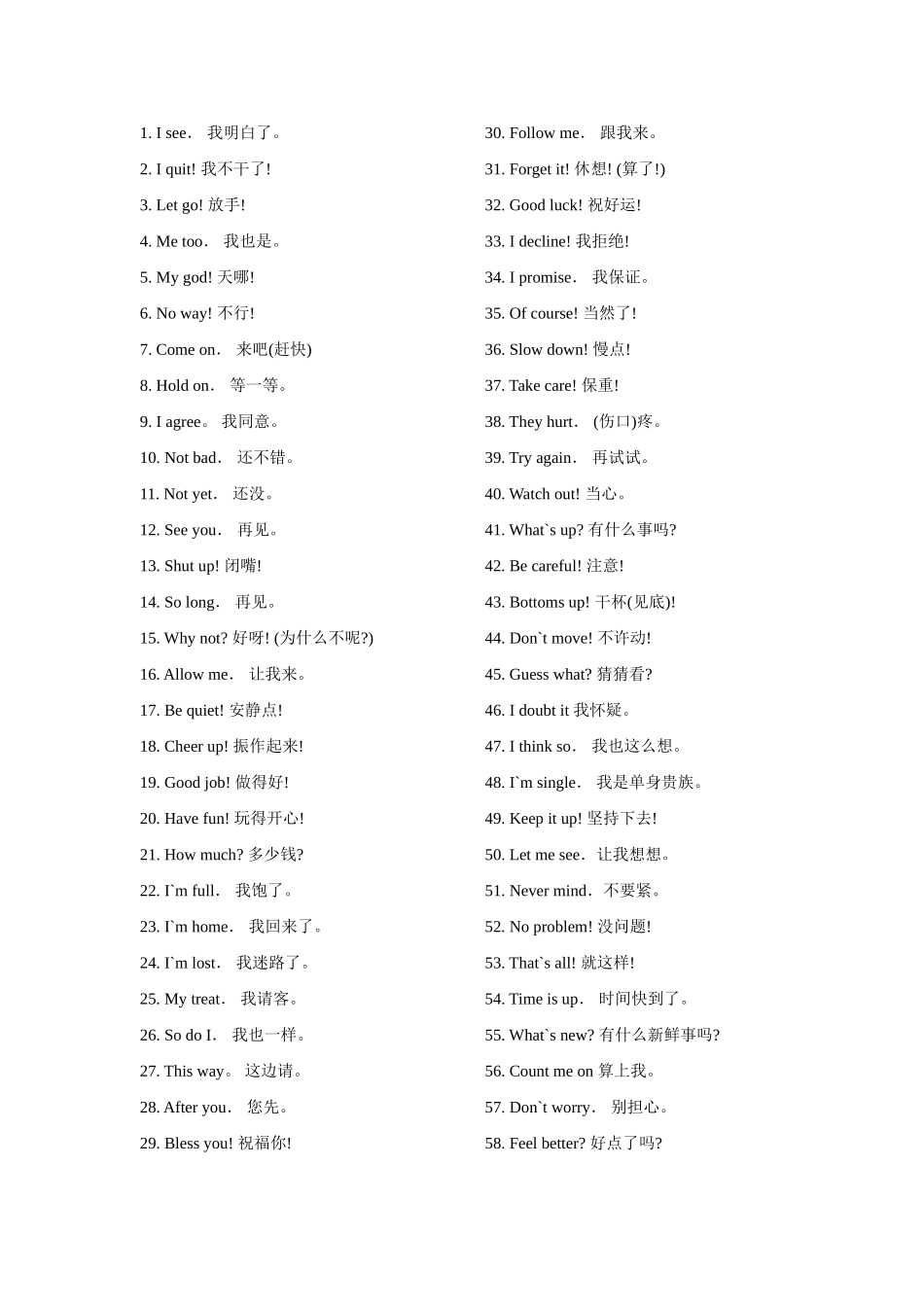 1. I see． 我明白了。

2. I quit! 我不干了!

3. Let go! 放手!

4. Me too． 我也是。

5. My god! 天哪!

6. No way! 不行!

7. Come on． 来吧(赶快)

8. Hold on． 等一等。

9. I agree。 我同意。

10. Not bad． 还不错。

11. Not yet． 还没。

12. See you． 再见。

13. Shut up! 闭嘴!

14. So long． 再见。

15. Why not? 好呀! (为什么不呢?)

16. Allow me． 让我来。

17. Be quiet! 安静点!

18. Cheer up! 振作起来!

19. Good job! 做得好!

20. Have fun! 玩得开心!

21. How much? 多少钱?

22. I`m full． 我饱了。

23. I`m home． 我回来了。

24. I`m lost． 我迷路了。

25. My treat． 我请客。

26. So do I． 我也一样。

27. This way。 这边请。

28. After you． 您先。

29. Bless you! 祝福你!

30. Follow me． 跟我来。

31. Forget it! 休想! (算了!)

32. Good luck! 祝好运!

33. I decline! 我拒绝!

34. I promise． 我保证。

35. Of course! 当然了!

36. Slow down! 慢点!

37. Take care! 保重!

38. They hurt． (伤口)疼。

39. Try again． 再试试。

40. Watch out! 当心。

41. What`s up? 有什么事吗?

42. Be careful! 注意!

43. Bottoms up! 干杯(见底)!

44. Don`t move! 不许动!

45. Guess what? 猜猜看?

46. I doubt it 我怀疑。

47. I think so． 我也这么想。

48. I`m single． 我是单身贵族。

49. Keep it up! 坚持下去!

50. Let me see． 让我想想。

51. Never mind． 不要紧。

52. No problem! 没问题!

53. That`s all! 就这样!

54. Time is up． 时间快到了。

55. What`s new? 有什么新鲜事吗?

56. Count me on 算上我。

57. Don`t worry． 别担心。

58. Feel better? 好点了吗?